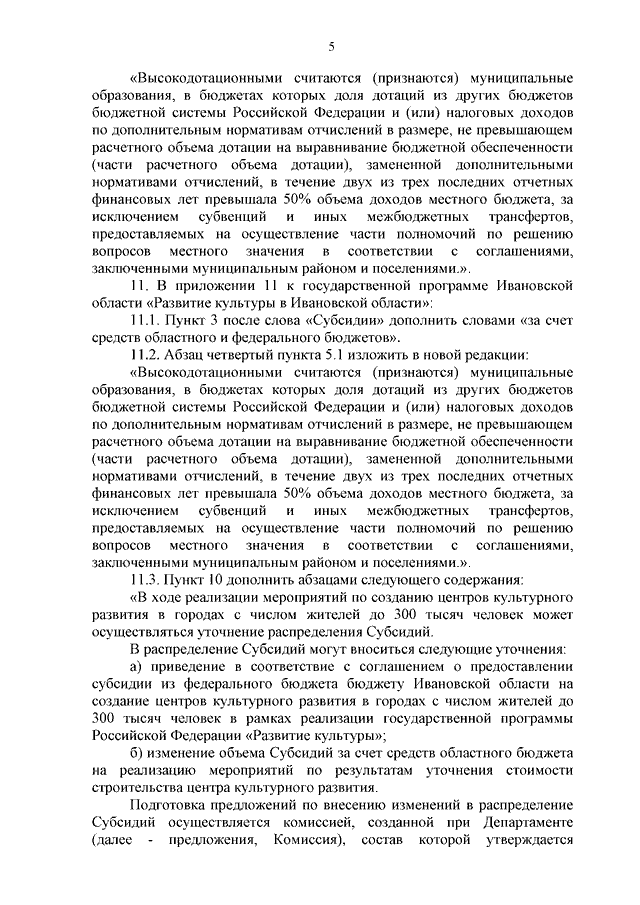 5

«Высокодотационными считаются (признаются) муниципальные образования, в бюджетах которых доля дотаций из других бюджетов бюджетной системы Российской Федерации и (или) налоговых доходов по дополнительным нормативам отчислений в размере, не превышающем расчетного объема дотации на выравнивание бюджетной обеспеченности (части расчетного объема дотации), замененной дополнительными нормативами отчислений, в течение двух из трех последних отчетных финансовых лет превышала 50% объема доходов местного бюджета, за исключением субвенций и иных межбюджетных трансфертов, предоставляемых на осуществление части полномочий по решению вопросов местного значения в соответствии с соглашениями, заключенными муниципальным районом и поселениями.».

11. В приложении 11 к государственной программе Ивановской области «Развитие культуры в Ивановской области»:

11.1. Пункт 3 после слова «Субсидии» дополнить словами «за счет средств областного и федерального бюджетов».

11.2. Абзац четвертый пункта 5.1 изложить в новой редакции:

«Высокодотационными считаются (признаются) муниципальные образования, в бюджетах которых доля дотаций из других бюджетов бюджетной системы Российской Федерации и (или) налоговых доходов по дополнительным нормативам отчислений в размере, не превышающем расчетного объема дотации на выравнивание бюджетной обеспеченности (части расчетного объема дотации), замененной дополнительными нормативами отчислений, в течение двух из трех последних отчетных финансовых лет превышала 50% объема доходов местного бюджета, за исключением субвенций и иных межбюджетных трансфертов, предоставляемых на осуществление части полномочий по решению вопросов местного значения в соответствии с соглашениями, заключенными муниципальным районом и поселениями.».

11.3. Пункт 10 дополнить абзацами следующего содержания:

«В ходе реализации мероприятий по созданию центров культурного развития в городах с числом жителей до 300 тысяч человек может осуществляться уточнение распределения Субсидий.

В распределение Субсидий могут вноситься следующие уточнения:

а) приведение в соответствие с соглашением о предоставлении субсидии из федерального бюджета бюджету Ивановской области на создание центров культурного развития в городах с числом жителей до 300 тысяч человек в рамках реализации государственной программы Российской Федерации «Развитие культуры»;

б) изменение объема Субсидий за счет средств областного бюджета на реализацию мероприятий по результатам уточнения стоимости строительства центра культурного развития.

Подготовка предложений по внесению изменений в распределение Субсидий осуществляется комиссией, созданной при Департаменте (далее - предложения, Комиссия), состав которой утверждается